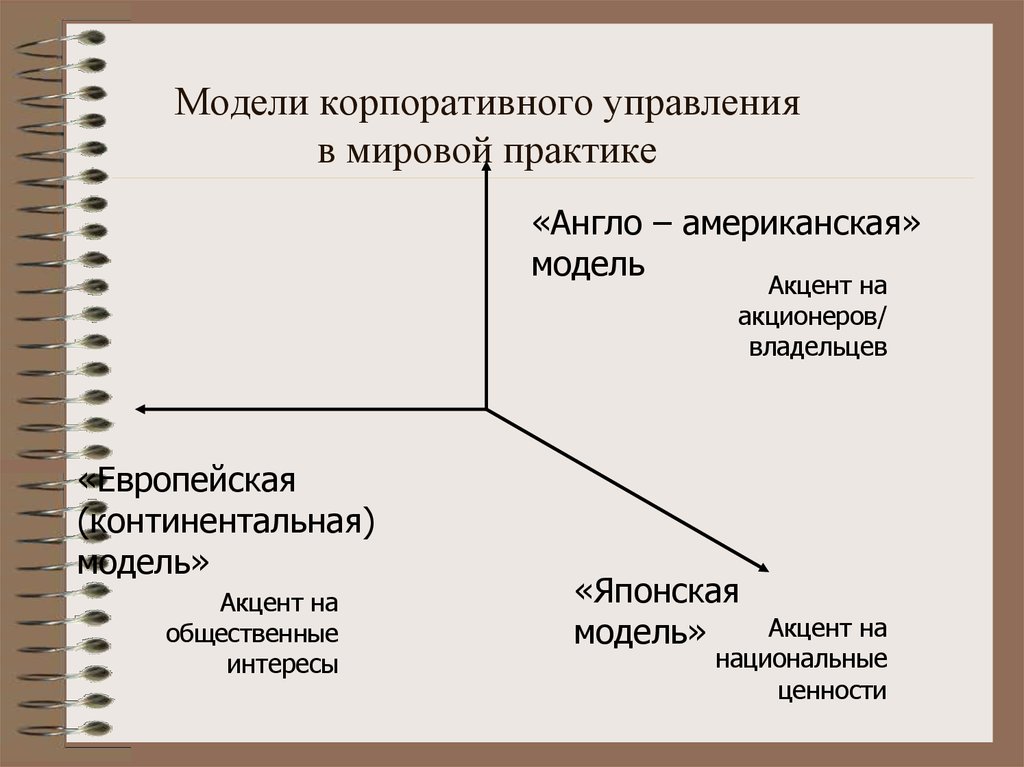 Модели корпоративного управления в мировой практике

«Англо – американская» модель

Акцент на акционеров/ владельцев

«Европейская (континентальная) модель»

Акцент на общественные интересы

«Японская модель»

Акцент на национальные ценности